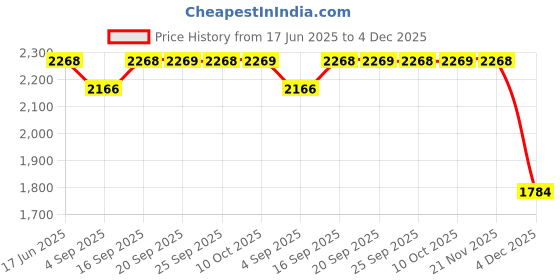 CheapestInIndia.com

Price History from 17 Jun 2025 to 4 Dec 2025

2,300
2,200
2,100
2,000
1,900
1,800
1,700

2268
2166
2268
2269
2268
2269
2166
2268
2269
2268
2269
2268
1784

17 Jun 2025
4 Sep 2025
16 Sep 2025
20 Sep 2025
25 Sep 2025
10 Oct 2025
4 Sep 2025
16 Sep 2025
20 Sep 2025
25 Sep 2025
10 Oct 2025
21 Nov 2025
4 Dec 2025